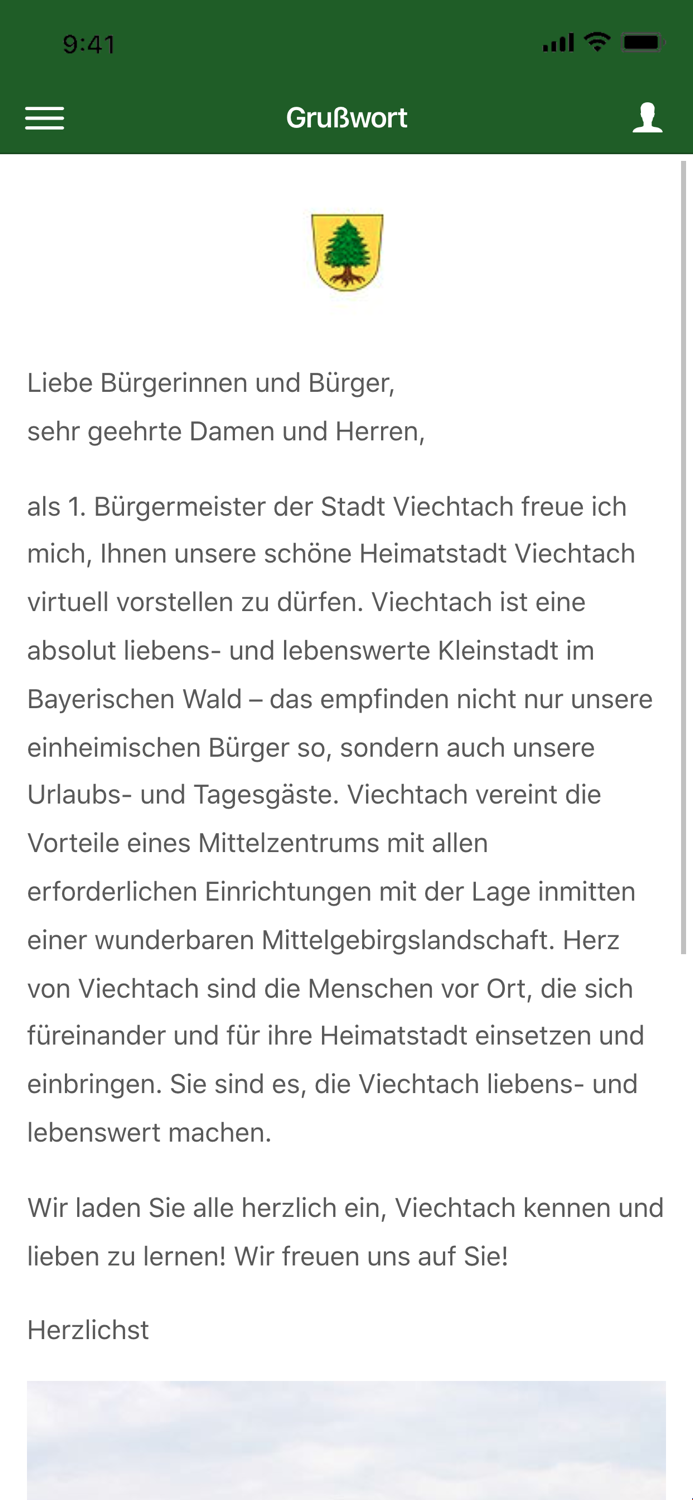 9:41

Grußwort

Liebe Bürgerinnen und Bürger,
sehr geehrte Damen und Herren,

als 1. Bürgermeister der Stadt Viechtach freue ich mich, Ihnen unsere schöne Heimatstadt Viechtach virtuell vorstellen zu dürfen. Viechtach ist eine absolut liebens- und lebenswerte Kleinstadt im Bayerischen Wald – das empfinden nicht nur unsere einheimischen Bürger so, sondern auch unsere Urlaubs- und Tagesgäste. Viechtach vereint die Vorteile eines Mittelzentrums mit allen erforderlichen Einrichtungen mit der Lage inmitten einer wunderbaren Mittelgebirgslandschaft. Herz von Viechtach sind die Menschen vor Ort, die sich füreinander und für ihre Heimatstadt einsetzen und einbringen. Sie sind es, die Viechtach liebens- und lebenswert machen.

Wir laden Sie alle herzlich ein, Viechtach kennen und lieben zu lernen! Wir freuen uns auf Sie!

Herzlichst